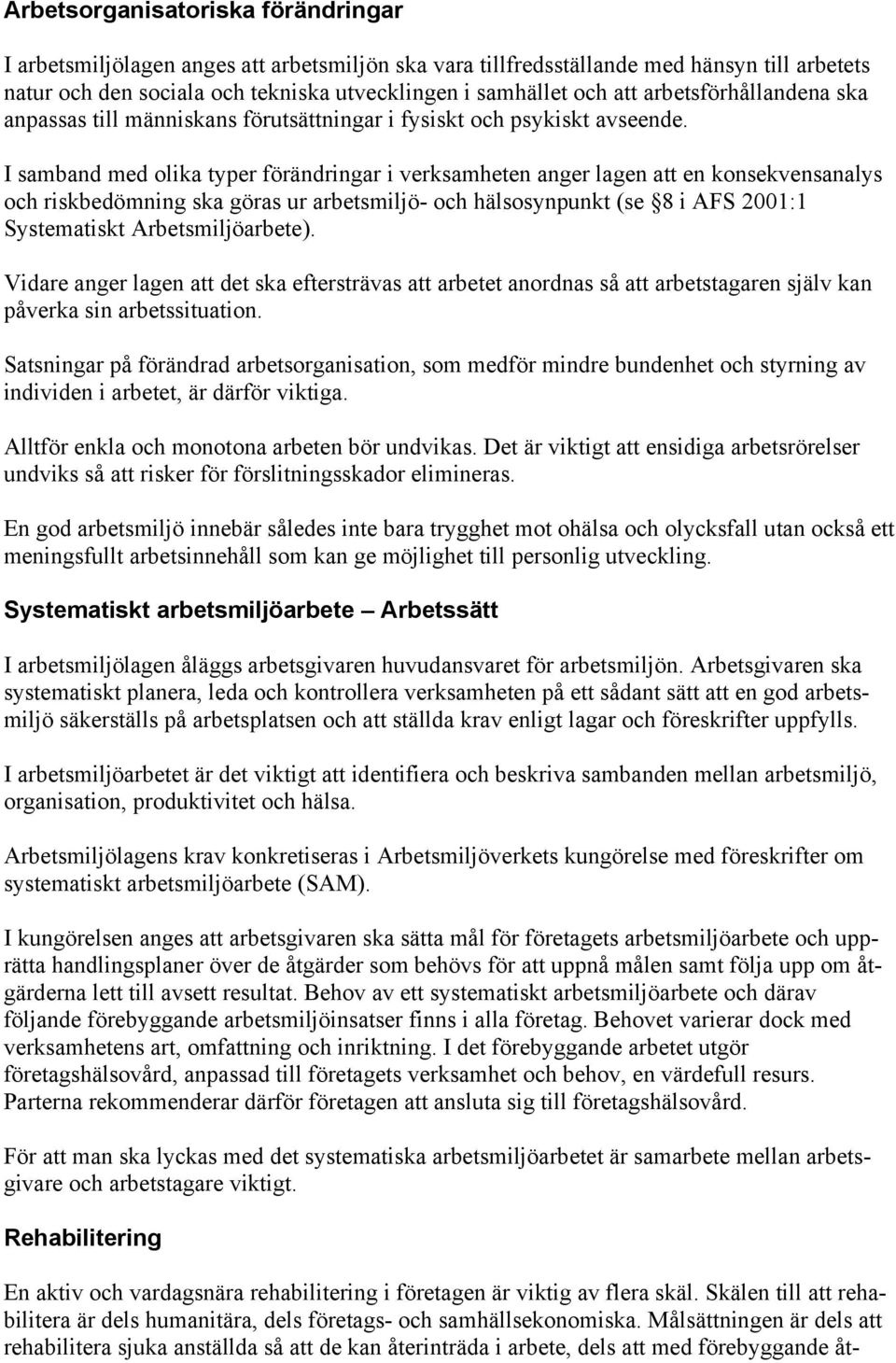 Arbetsorganisatoriska förändringar

I arbetsmiljölagen anges att arbetsmiljön ska vara tillfredsställande med hänsyn till arbetets natur och den sociala och tekniska utvecklingen i samhället och att arbetsförhållandena ska anpassas till människans förutsättningar i fysiskt och psykiskt avseende.

I samband med olika typer förändringar i verksamheten anger lagen att en konsekvensanalys och riskbedömning ska göras ur arbetsmiljö- och hälsosynpunkt (se §8 i AFS 2001:1 Systematiskt Arbetsmiljöarbete).

Vidare anger lagen att det ska eftersträvas att arbetet anordnas så att arbetstagaren själv kan påverka sin arbetssituation.

Satsningar på förändrad arbetsorganisation, som medför mindre bundenhet och styrning av individen i arbetet, är därför viktiga.

Alltför enkla och monotona arbeten bör undvikas. Det är viktigt att ensidiga arbetsrörelser undviks så att risker för förslitningsskador elimineras.

En god arbetsmiljö innebär således inte bara trygghet mot ohälsa och olycksfall utan också ett meningsfullt arbetsinnehåll som kan ge möjlighet till personlig utveckling.

Systematiskt arbetsmiljöarbete – Arbetssätt

I arbetsmiljölagen åläggs arbetsgivaren huvudansvaret för arbetsmiljön. Arbetsgivaren ska systematiskt planera, leda och kontrollera verksamheten på ett sådant sätt att en god arbetsmiljö säkerställs på arbetsplatsen och att ställda krav enligt lagar och föreskrifter uppfylls.

I arbetsmiljöarbetet är det viktigt att identifiera och beskriva sambanden mellan arbetsmiljö, organisation, produktivitet och hälsa.

Arbetsmiljölagens krav konkretiseras i Arbetsmiljöverkets kungörelse med föreskrifter om systematiskt arbetsmiljöarbete (SAM).

I kungörelsen anges att arbetsgivaren ska sätta mål för företagets arbetsmiljöarbete och upprätta handlingsplaner över de åtgärder som behövs för att uppnå målen samt följa upp om åtgärderna lett till avsett resultat. Behov av ett systematiskt arbetsmiljöarbete och därav följande förebyggande arbetsmiljöinsatser finns i alla företag. Behovet varierar dock med verksamhetens art, omfattning och inriktning. I det förebyggande arbetet utgör företagshälsovård, anpassad till företagets verksamhet och behov, en värdefull resurs. Parterna rekommenderar därför företagen att ansluta sig till företagshälsovård.

För att man ska lyckas med det systematiska arbetsmiljöarbetet är samarbete mellan arbetsgivare och arbetstagare viktigt.

Rehabilitering

En aktiv och vardagsnära rehabilitering i företagen är viktig av flera skäl. Skälen till att rehabilitera är dels humanitära, dels företags- och samhällsekonomiska. Målsättningen är dels att rehabilitera sjuka anställda så att de kan återinträda i arbete, dels att med förebyggande åt-